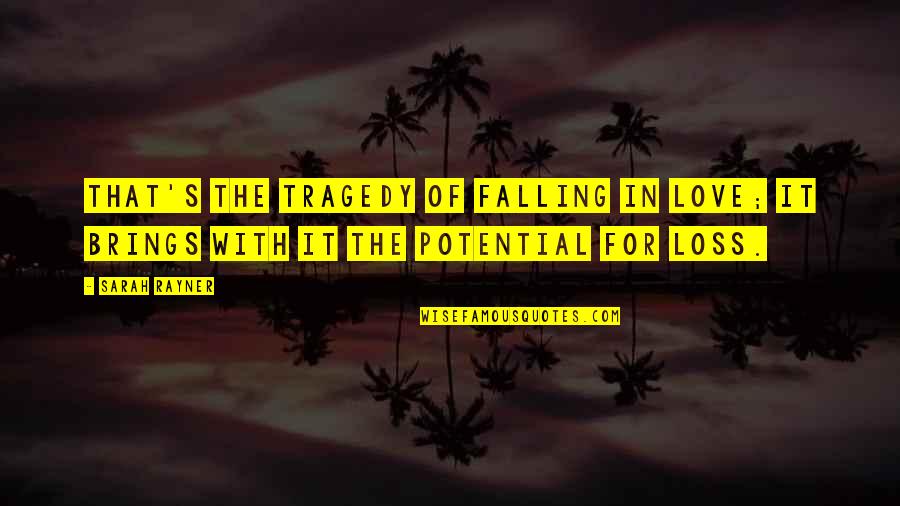 THAT'S THE TRAGEDY OF FALLING IN LOVE; IT BRINGS WITH IT THE POTENTIAL FOR LOSS.

- SARAH RAYNER

WISEFAMOUSQUOTES.COM